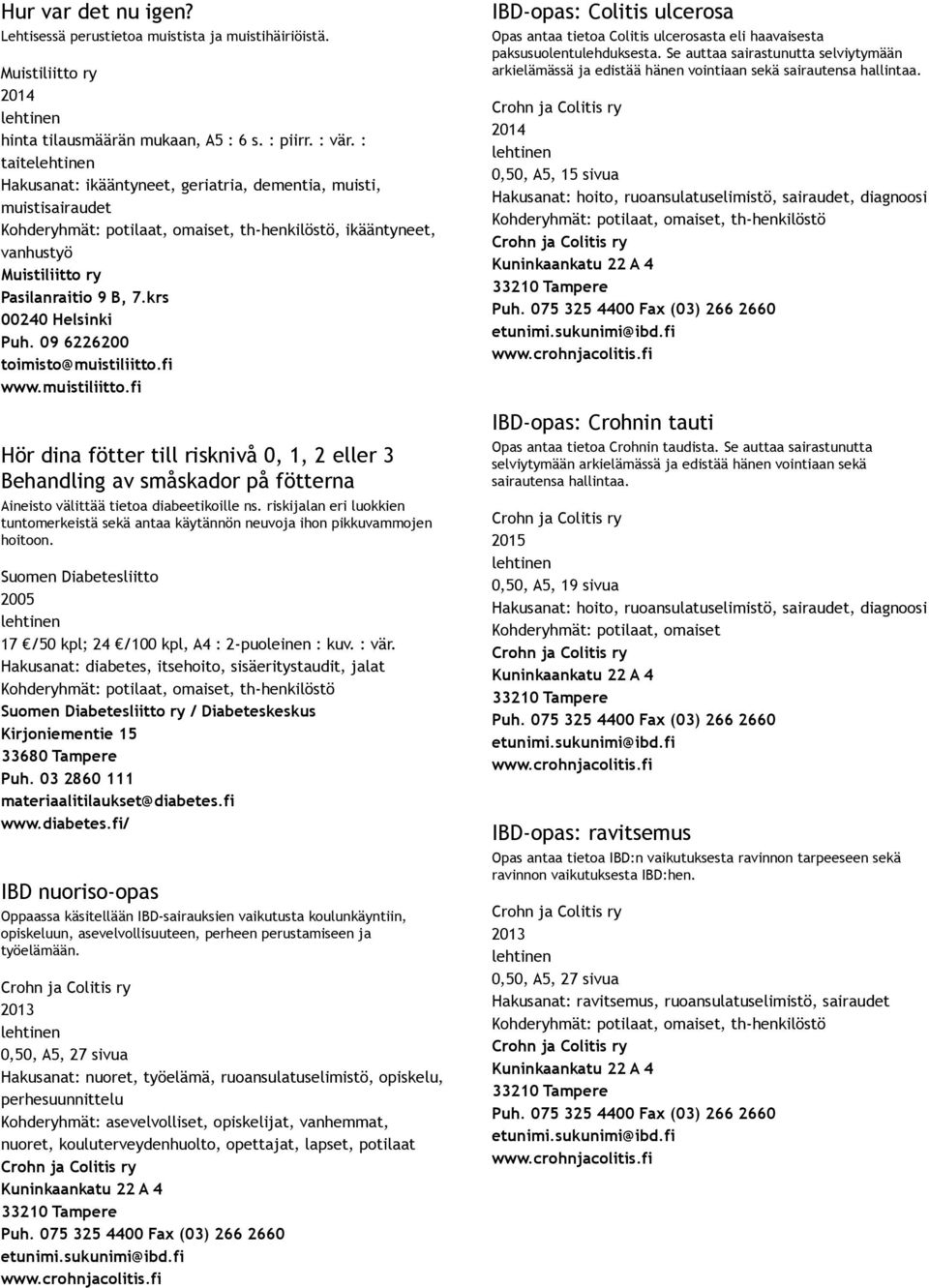 Hur var det nu igen?
Lehtisessä perustietoa muistista ja muistihäiriöistä.

Muistiliitto ry
2014
lehtinen
hinta tilausmäärän mukaan, A5 : 6 s. : piirr. : vär. : taitelehtinen
Hakusanat: ikääntyneet, geriatria, dementia, muisti, muistisairaudet
Kohderyhmät: potilaat, omaiset, th-henkilöstö, ikääntyneet, vanhustyö
Muistiliitto ry
Pasilanraitio 9 B, 7.krs
00240 Helsinki
Puh. 09 6226200
toimisto@muistiliitto.fi
www.muistiliitto.fi

Hör dina fötter till risknivå 0, 1, 2 eller 3 Behandling av småskador på fötterna
Aineisto välittää tietoa diabeetikoille ns. riskijalan eri luokkien tuntomerkeistä sekä antaa käytännön neuvoja ihon pikkuvammojen hoitoon.

Suomen Diabetesliitto
2005
lehtinen
17 €/50 kpl; 24 €/100 kpl, A4 : 2-puoleinen : kuv. : vär.
Hakusanat: diabetes, itsehoito, sisäeritystaudit, jalat
Kohderyhmät: potilaat, omaiset, th-henkilöstö
Suomen Diabetesliitto ry / Diabeteskeskus
Kirjoniementie 15
33680 Tampere
Puh. 03 2860 111
materiaalitilaukset@diabetes.fi
www.diabetes.fi/

IBD nuoriso-opas
Oppaassa käsitellään IBD-sairauksien vaikutusta koulunkäyntiin, opiskeluun, asevelvollisuuteen, perheen perustamiseen ja työelämään.

Crohn ja Colitis ry
2013
lehtinen
0,50, A5, 27 sivua
Hakusanat: nuoret, työelämä, ruoansulatuselimistö, opiskelu, perhesuunnittelu
Kohderyhmät: asevelvolliset, opiskelijat, vanhemmat, nuoret, kouluterveydenhuolto, opettajat, lapset, potilaat
Crohn ja Colitis ry
Kuninkaankatu 22 A 4
33210 Tampere
Puh. 075 325 4400 Fax (03) 266 2660
etunimi.sukunimi@ibd.fi
www.crohnjacolitis.fi

IBD-opas: Colitis ulcerosa
Opas antaa tietoa Colitis ulcerosasta eli haavaisesta paksusuolentulehduksesta. Se auttaa sairastunutta selviytymään arkielämässä ja edistää hänen vointiaan sekä sairautensa hallintaa.

Crohn ja Colitis ry
2014
lehtinen
0,50, A5, 15 sivua
Hakusanat: hoito, ruoansulatuselimistö, sairaudet, diagnoosi
Kohderyhmät: potilaat, omaiset, th-henkilöstö
Crohn ja Colitis ry
Kuninkaankatu 22 A 4
33210 Tampere
Puh. 075 325 4400 Fax (03) 266 2660
etunimi.sukunimi@ibd.fi
www.crohnjacolitis.fi

IBD-opas: Crohnin tauti
Opas antaa tietoa Crohnin taudista. Se auttaa sairastunutta selviytymään arkielämässä ja edistää hänen vointiaan sekä sairautensa hallintaa.

Crohn ja Colitis ry
2015
lehtinen
0,50, A5, 19 sivua
Hakusanat: hoito, ruoansulatuselimistö, sairaudet, diagnoosi
Kohderyhmät: potilaat, omaiset
Crohn ja Colitis ry
Kuninkaankatu 22 A 4
33210 Tampere
Puh. 075 325 4400 Fax (03) 266 2660
etunimi.sukunimi@ibd.fi
www.crohnjacolitis.fi

IBD-opas: ravitsemus
Opas antaa tietoa IBD:n vaikutuksesta ravinnon tarpeeseen sekä ravinnon vaikutuksesta IBD:hen.

Crohn ja Colitis ry
2013
lehtinen
0,50, A5, 27 sivua
Hakusanat: ravitsemus, ruoansulatuselimistö, sairaudet
Kohderyhmät: potilaat, omaiset, th-henkilöstö
Crohn ja Colitis ry
Kuninkaankatu 22 A 4
33210 Tampere
Puh. 075 325 4400 Fax (03) 266 2660
etunimi.sukunimi@ibd.fi
www.crohnjacolitis.fi